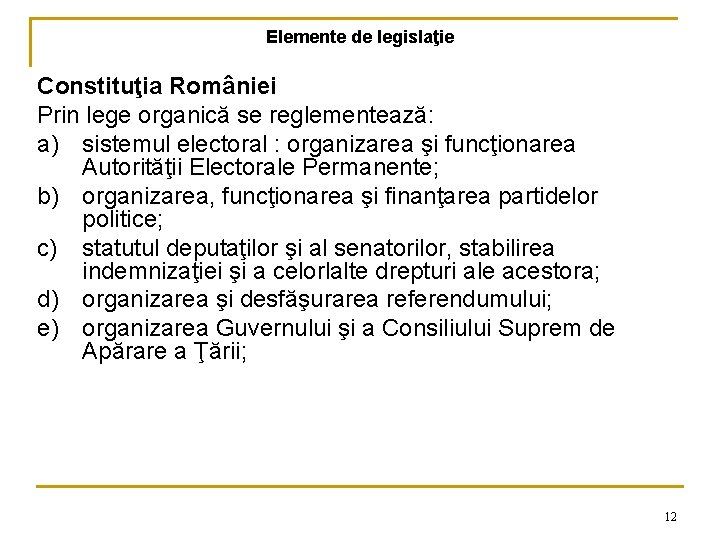 Elemente de legislaţie

Constituţia României

Prin lege organică se reglementează:

a) sistemul electoral : organizarea şi funcţionarea Autorităţii Electorale Permanente;

b) organizarea, funcţionarea şi finanţarea partidelor politice;

c) statutul deputaţilor şi al senatorilor, stabilirea indemnizaţiei şi a celorlalte drepturi ale acestora;

d) organizarea şi desfăşurarea referendumului;

e) organizarea Guvernului şi a Consiliului Suprem de Apărare a Ţării;

12